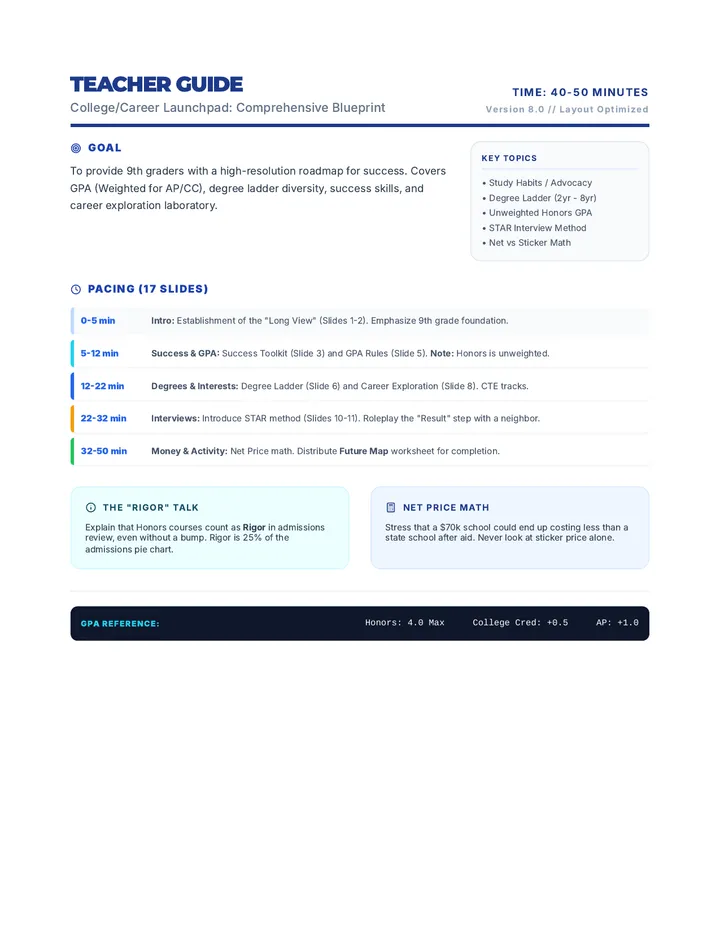 TEACHER GUIDE
College/Career Launchpad: Comprehensive Blueprint

TIME: 40-50 MINUTES
Version 8.0 // Layout Optimized

GOAL

To provide 9th graders with a high-resolution roadmap for success. Covers GPA (Weighted for AP/CC), degree ladder diversity, success skills, and career exploration laboratory.

KEY TOPICS
• Study Habits / Advocacy
• Degree Ladder (2yr - 8yr)
• Unweighted Honors GPA
• STAR Interview Method
• Net vs Sticker Math

PACING (17 SLIDES)

0-5 min Intro: Establishment of the "Long View" (Slides 1-2). Emphasize 9th grade foundation.

5-12 min Success & GPA: Success Toolkit (Slide 3) and GPA Rules (Slide 5). Note: Honors is unweighted.

12-22 min Degrees & Interests: Degree Ladder (Slide 6) and Career Exploration (Slide 8). CTE tracks.

22-32 min Interviews: Introduce STAR method (Slides 10-11). Roleplay the "Result" step with a neighbor.

32-50 min Money & Activity: Net Price math. Distribute Future Map worksheet for completion.

THE "RIGOR" TALK
Explain that Honors courses count as Rigor in admissions review, even without a bump. Rigor is 25% of the admissions pie chart.

NET PRICE MATH
Stress that a $70k school could end up costing less than a state school after aid. Never look at sticker price alone.

GPA REFERENCE: Honors: 4.0 Max College Cred: +0.5 AP: +1.0